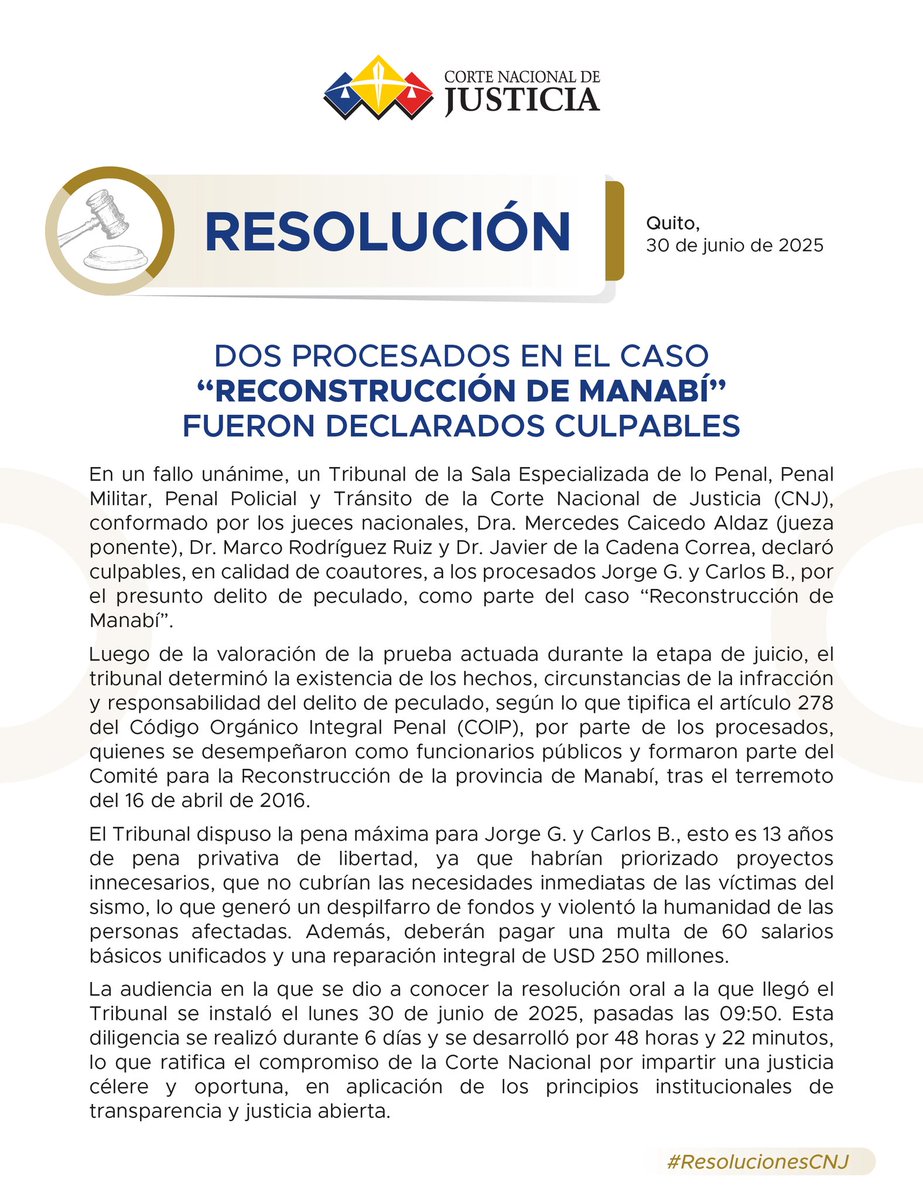 CORTE NACIONAL DE
JUSTICIA

RESOLUCIÓN

Quito,
30 de junio de 2025

DOS PROCESADOS EN EL CASO
“RECONSTRUCCIÓN DE MANABÍ”
FUERON DECLARADOS CULPABLES

En un fallo unánime, un Tribunal de la Sala Especializada de lo Penal, Penal Militar, Penal Policial y Tránsito de la Corte Nacional de Justicia (CNJ), conformado por los jueces nacionales, Dra. Mercedes Caicedo Aldaz (jueza ponente), Dr. Marco Rodríguez Ruiz y Dr. Javier de la Cadena Correa, declaró culpables, en calidad de coautores, a los procesados Jorge G. y Carlos B., por el presunto delito de peculado, como parte del caso “Reconstrucción de Manabí”.

Luego de la valoración de la prueba actuada durante la etapa de juicio, el tribunal determinó la existencia de los hechos, circunstancias de la infracción y responsabilidad del delito de peculado, según lo que tipifica el artículo 278 del Código Orgánico Integral Penal (COIP), por parte de los procesados, quienes se desempeñaron como funcionarios públicos y formaron parte del Comité para la Reconstrucción de la provincia de Manabí, tras el terremoto del 16 de abril de 2016.

El Tribunal dispuso la pena máxima para Jorge G. y Carlos B., esto es 13 años de pena privativa de libertad, ya que habrían priorizado proyectos innecesarios, que no cubrían las necesidades inmediatas de las víctimas del sismo, lo que generó un despilfarro de fondos y violentó la humanidad de las personas afectadas. Además, deberán pagar una multa de 60 salarios básicos unificados y una reparación integral de USD 250 millones.

La audiencia en la que se dio a conocer la resolución oral a la que llegó el Tribunal se instaló el lunes 30 de junio de 2025, pasadas las 09:50. Esta diligencia se realizó durante 6 días y se desarrolló por 48 horas y 22 minutos, lo que ratifica el compromiso de la Corte Nacional por impartir una justicia célere y oportuna, en aplicación de los principios institucionales de transparencia y justicia abierta.

#ResolucionesCNJ